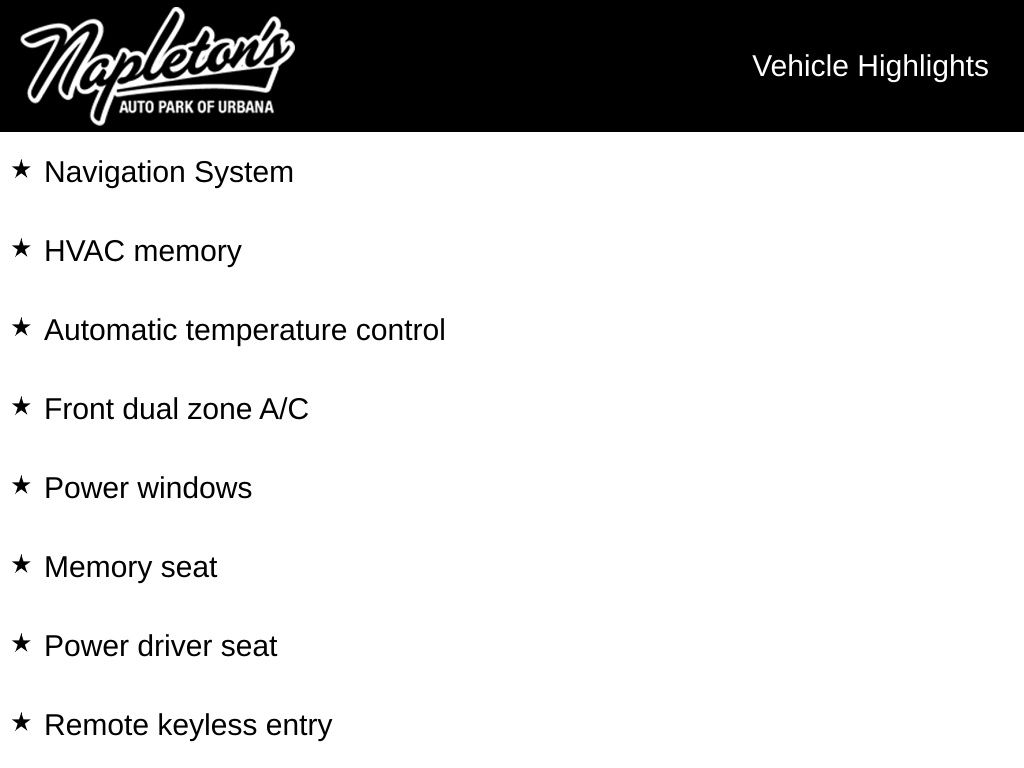 Napleton's
AUTO PARK OF URBANA

Vehicle Highlights

★ Navigation System

★ HVAC memory

★ Automatic temperature control

★ Front dual zone A/C

★ Power windows

★ Memory seat

★ Power driver seat

★ Remote keyless entry